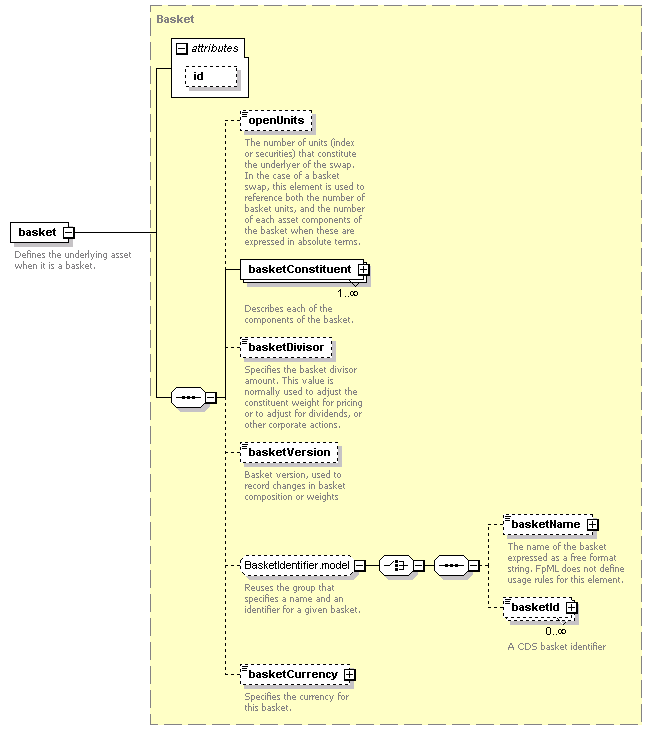 Basket

attributes

id

basket

Defines the underlying asset when it is a basket.

openUnits

The number of units (index or securities) that constitute the underlyer of the swap. In the case of a basket swap, this element is used to reference both the number of basket units, and the number of each asset components of the basket when these are expressed in absolute terms.

basketConstituent

1..∞

Describes each of the components of the basket.

basketDivisor

Specifies the basket divisor amount. This value is normally used to adjust the constituent weight for pricing or to adjust for dividends, or other corporate actions.

basketVersion

Basket version, used to record changes in basket composition or weights

BasketIdentifier.model

Reuses the group that specifies a name and an identifier for a given basket.

basketName

The name of the basket expressed as a free format string. FpML does not define usage rules for this element.

basketId

0..∞

A CDS basket identifier

basketCurrency

Specifies the currency for this basket.